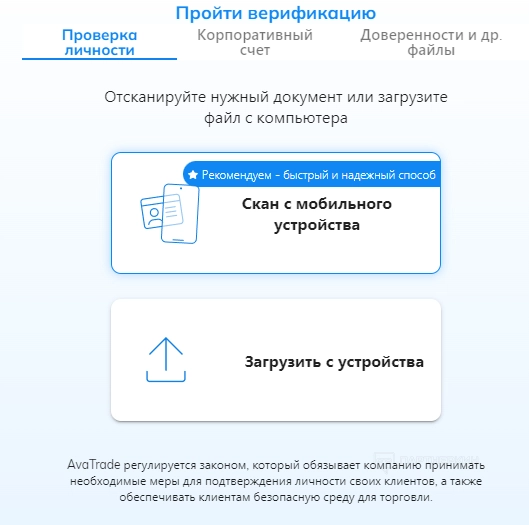 Пройти верификацию

Проверка личности

Корпоративный счет

Доверенности и др. файлы

Отсканируйте нужный документ или загрузите файл с компьютера

Рекомендуем - быстрый и надежный способ

Скан с мобильного устройства

Загрузить с устройства

AvaTrade регулируется законом, который обязывает компанию принимать необходимые меры для подтверждения личности своих клиентов, а также обеспечивать клиентам безопасную среду для торговли.